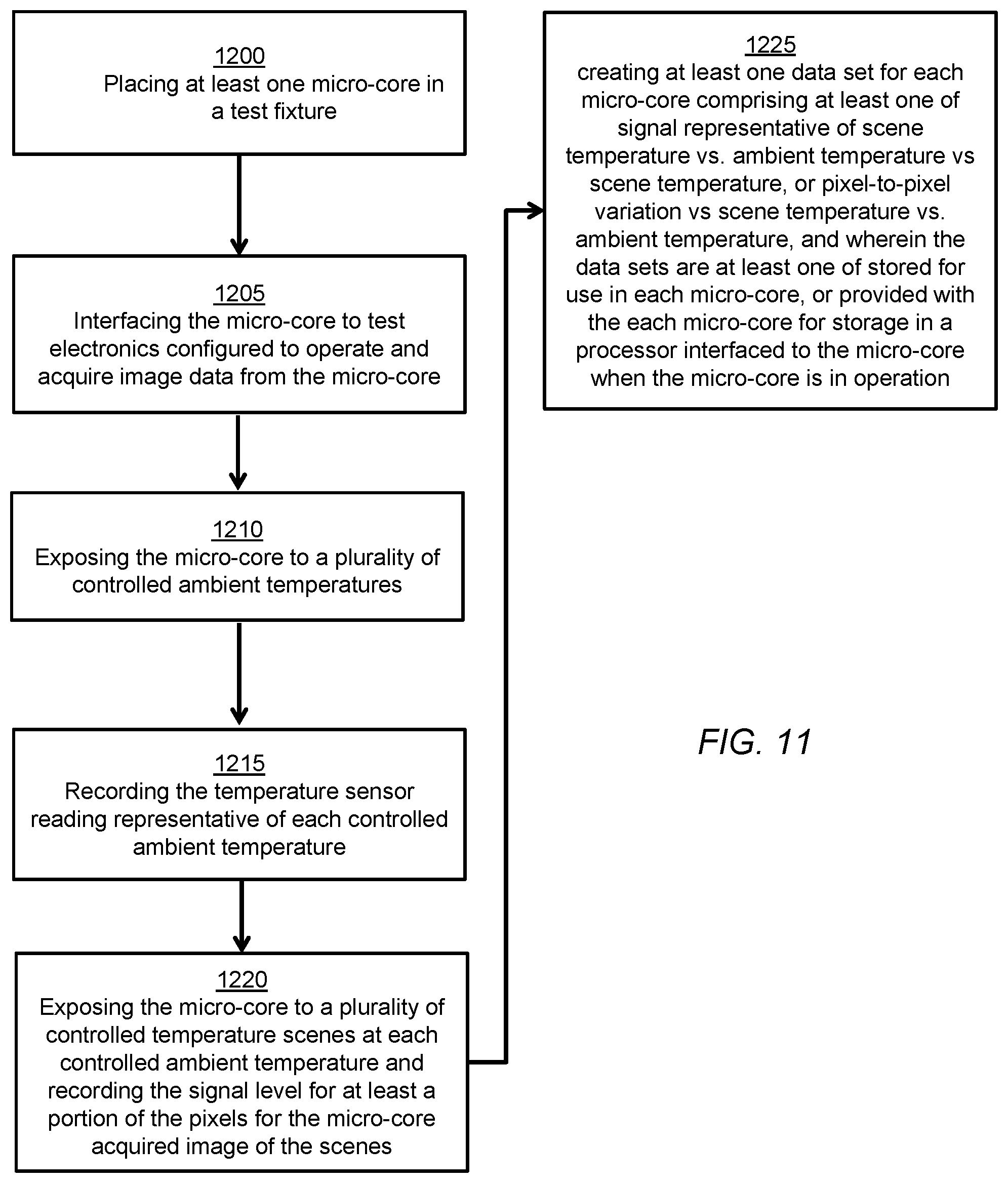 1200
Placing at least one micro-core in a test fixture

1205
Interfacing the micro-core to test electronics configured to operate and acquire image data from the micro-core

1210
Exposing the micro-core to a plurality of controlled ambient temperatures

1215
Recording the temperature sensor reading representative of each controlled ambient temperature

1220
Exposing the micro-core to a plurality of controlled temperature scenes at each controlled ambient temperature and recording the signal level for at least a portion of the pixels for the micro-core acquired image of the scenes

1225
creating at least one data set for each micro-core comprising at least one of signal representative of scene temperature vs. ambient temperature vs scene temperature, or pixel-to-pixel variation vs scene temperature vs. ambient temperature, and wherein the data sets are at least one of stored for use in each micro-core, or provided with the each micro-core for storage in a processor interfaced to the micro-core when the micro-core is in operation

FIG. 11